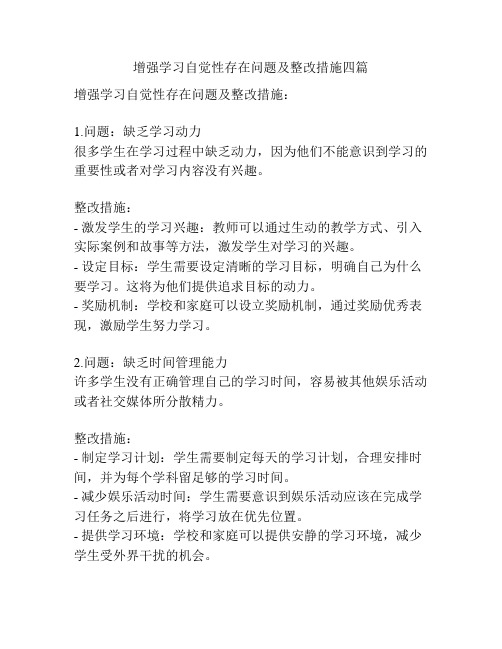 增强学习自觉性存在问题及整改措施四篇

增强学习自觉性存在问题及整改措施：

1.问题：缺乏学习动力
很多学生在学习过程中缺乏动力，因为他们不能意识到学习的重要性或者对学习内容没有兴趣。

整改措施：
- 激发学生的学习兴趣：教师可以通过生动的教学方式、引入实际案例和故事等方法，激发学生对学习的兴趣。
- 设定目标：学生需要设定清晰的学习目标，明确自己为什么要学习。这将为他们提供追求目标的动力。
- 奖励机制：学校和家庭可以设立奖励机制，通过奖励优秀表现，激励学生努力学习。

2.问题：缺乏时间管理能力
许多学生没有正确管理自己的学习时间，容易被其他娱乐活动或者社交媒体所分散精力。

整改措施：
- 制定学习计划：学生需要制定每天的学习计划，合理安排时间，并为每个学科留足够的学习时间。
- 减少娱乐活动时间：学生需要意识到娱乐活动应该在完成学习任务之后进行，将学习放在优先位置。
- 提供学习环境：学校和家庭可以提供安静的学习环境，减少学生受外界干扰的机会。